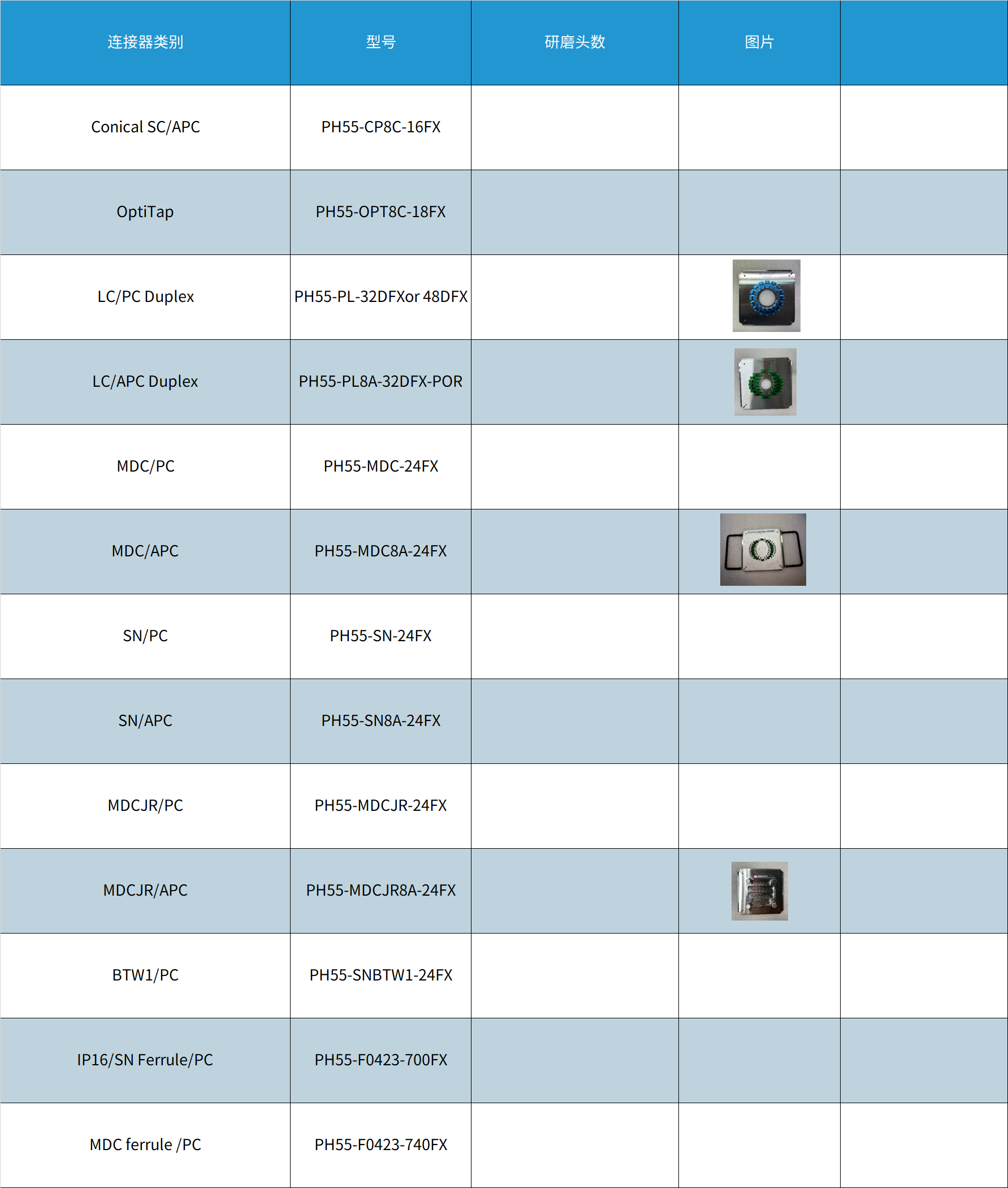 | 连接器类别 | 型号 | 研磨头数 | 图片 |  |
|---|---|---|---|---|
| Conical SC/APC | PH55-CP8C-16FX |  |  |  |
| OptiTap | PH55-OPT8C-18FX |  |  |  |
| LC/PC Duplex | PH55-PL-32DFXor 48DFX |  |  |  |
| LC/APC Duplex | PH55-PL8A-32DFX-POR |  |  |  |
| MDC/PC | PH55-MDC-24FX |  |  |  |
| MDC/APC | PH55-MDC8A-24FX |  |  |  |
| SN/PC | PH55-SN-24FX |  |  |  |
| SN/APC | PH55-SN8A-24FX |  |  |  |
| MDCJR/PC | PH55-MDCJR-24FX |  |  |  |
| MDCJR/APC | PH55-MDCJR8A-24FX |  |  |  |
| BTW1/PC | PH55-SNBTW1-24FX |  |  |  |
| IP16/SN Ferrule/PC | PH55-F0423-700FX |  |  |  |
| MDC ferrule /PC | PH55-F0423-740FX |  |  |  |